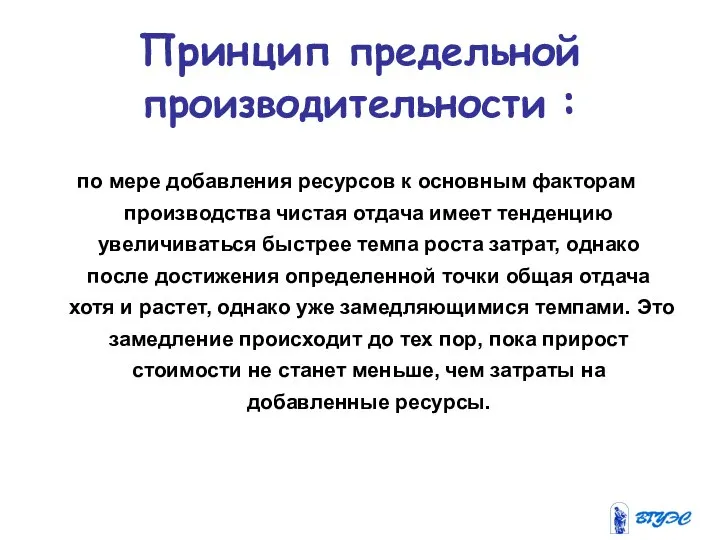 Принцип предельной производительности :

по мере добавления ресурсов к основным факторам производства чистая отдача имеет тенденцию увеличиваться быстрее темпа роста затрат, однако после достижения определенной точки общая отдача хотя и растет, однако уже замедляющимися темпами. Это замедление происходит до тех пор, пока прирост стоимости не станет меньше, чем затраты на добавленные ресурсы.

ВГУЭС